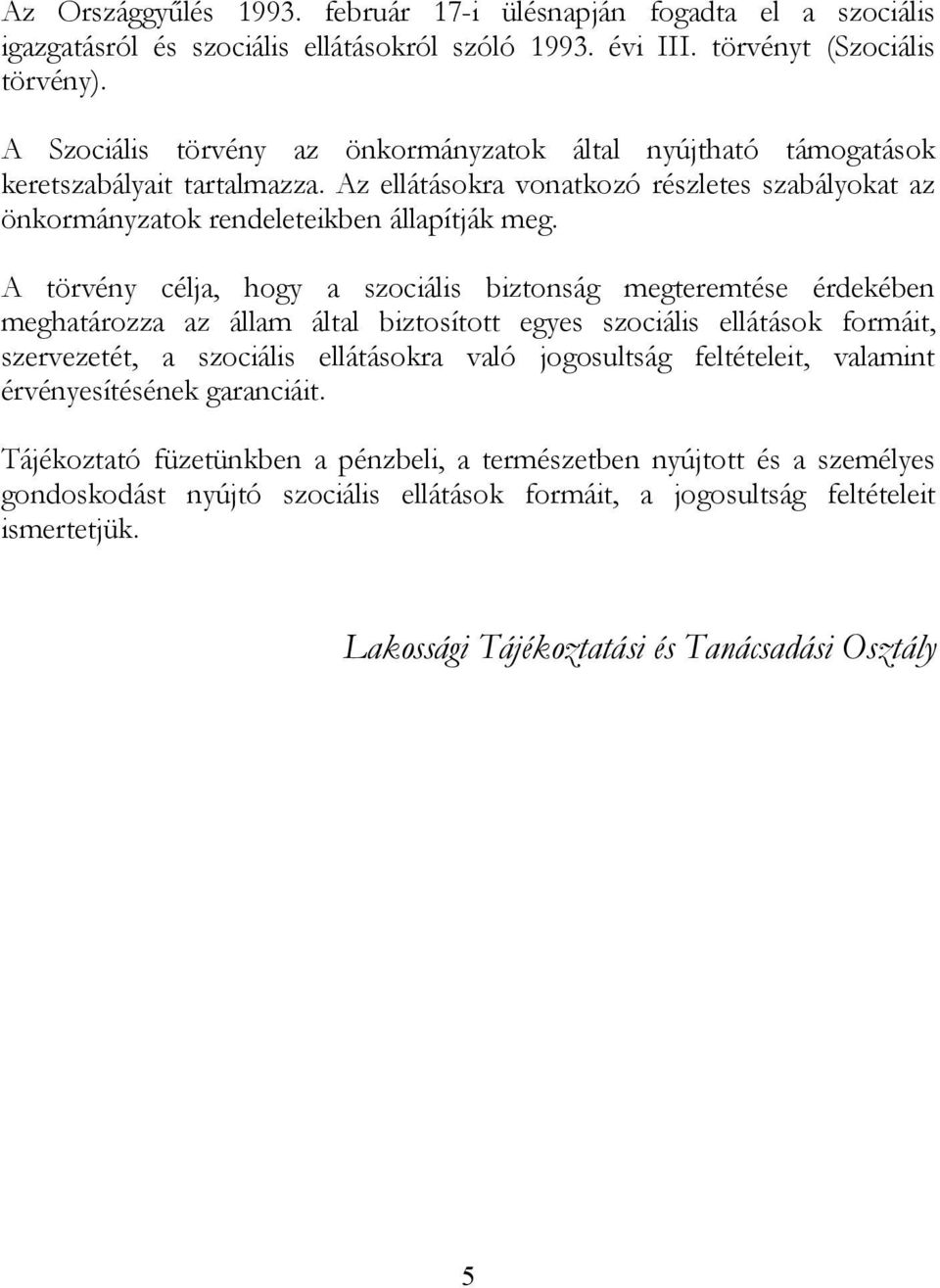 Az Országgyűlés 1993. február 17-i ülésnapján fogadta el a szociális igazgatásról és szociális ellátásokról szóló 1993. évi III. törvényt (Szociális törvény).

A Szociális törvény az önkormányzatok által nyújtható támogatások keretszabályait tartalmazza. Az ellátásokra vonatkozó részletes szabályokat az önkormányzatok rendeleteikben állapítják meg.

A törvény célja, hogy a szociális biztonság megteremtése érdekében meghatározza az állam által biztosított egyes szociális ellátások formáit, szervezetét, a szociális ellátásokra való jogosultság feltételeit, valamint érvényesítésének garanciáit.

Tájékoztató füzetünkben a pénzbeli, a természetben nyújtott és a személyes gondoskodást nyújtó szociális ellátások formáit, a jogosultság feltételeit ismertetjük.

Lakossági Tájékoztatási és Tanácsadási Osztály

5